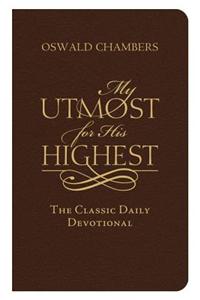 OSWALD CHAMBERS

My UTMOST for His HIGHEST

THE CLASSIC DAILY DEVOTIONAL